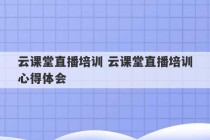 云课堂直播培训 云课堂直播培训心得体会